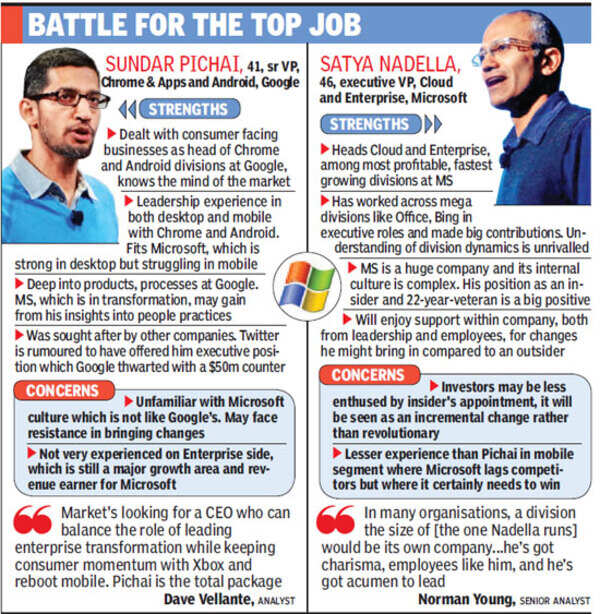 BATTLE FOR THE TOP JOB

SUNDAR PICHAI, 41, sr VP, Chrome & Apps and Android, Google

STRENGTHS

▶ Dealt with consumer facing businesses as head of Chrome and Android divisions at Google, knows the mind of the market

▶ Leadership experience in both desktop and mobile with Chrome and Android. Fits Microsoft, which is strong in desktop but struggling in mobile

▶ Deep into products, processes at Google. MS, which is in transformation, may gain from his insights into people practices

▶ Was sought after by other companies. Twitter is rumoured to have offered him executive position which Google thwarted with a $50m counter

CONCERNS

▶ Unfamiliar with Microsoft culture which is not like Google's. May face resistance in bringing changes

▶ Not very experienced on Enterprise side, which is still a major growth area and revenue earner for Microsoft

Market's looking for a CEO who can balance the role of leading enterprise transformation while keeping consumer momentum with Xbox and reboot mobile. Pichai is the total package

Dave Vellante, ANALYST

SATYA NADELLA, 46, executive VP, Cloud and Enterprise, Microsoft

STRENGTHS

▶ Heads Cloud and Enterprise, among most profitable, fastest growing divisions at MS

▶ Has worked across mega divisions like Office, Bing in executive roles and made big contributions. Understanding of division dynamics is unrivalled

▶ MS is a huge company and its internal culture is complex. His position as an insider and 22-year-veteran is a big positive

▶ Will enjoy support within company, both from leadership and employees, for changes he might bring in compared to an outsider

CONCERNS

▶ Investors may be less enthused by insider's appointment, it will be seen as an incremental change rather than revolutionary

▶ Lesser experience than Pichai in mobile segment where Microsoft lags competitors but where it certainly needs to win

In many organisations, a division the size of [the one Nadella runs] would be its own company...he's got charisma, employees like him, and he's got acumen to lead

Norman Young, SENIOR ANALYST